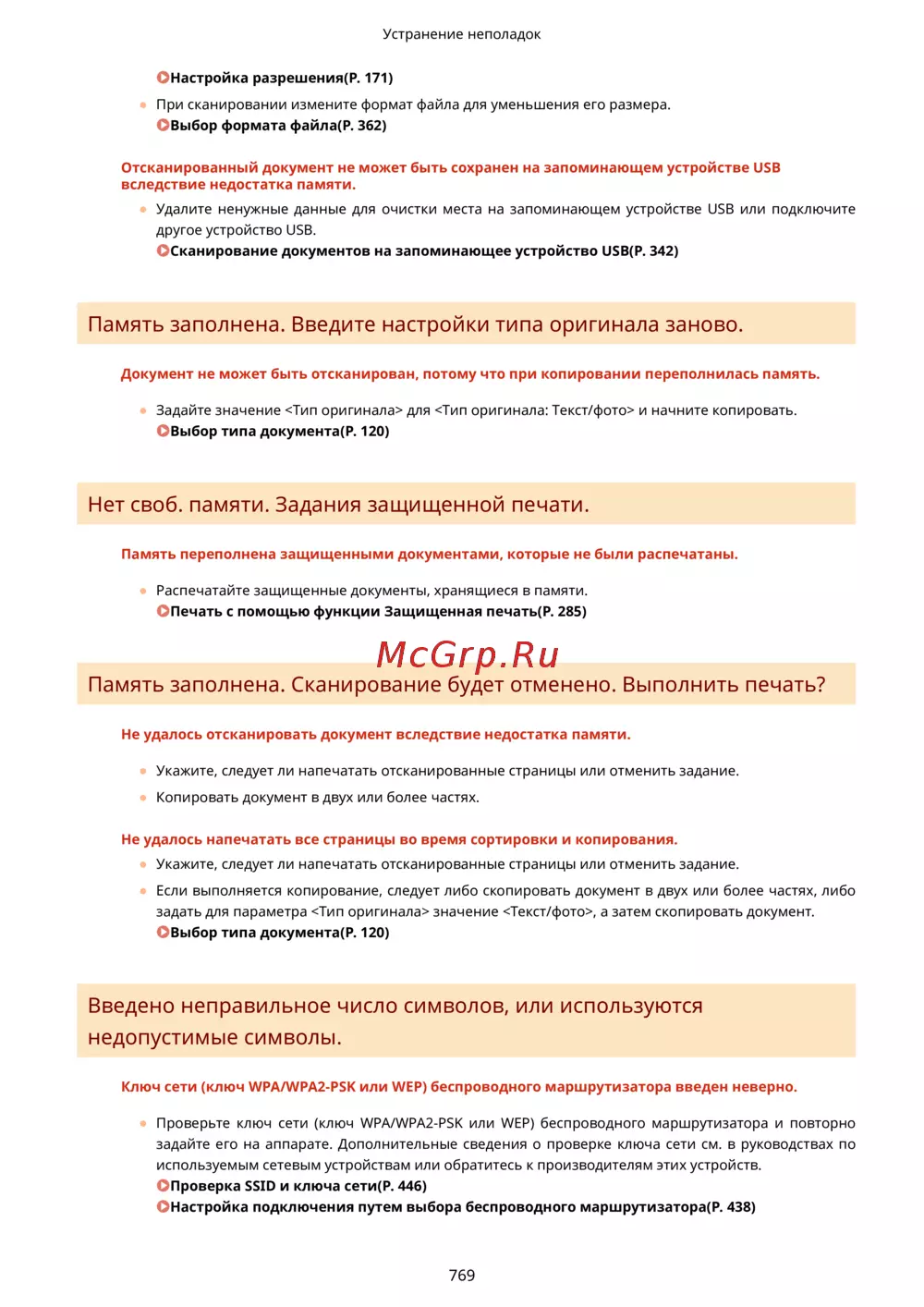 Устранение неполадок

Настройка разрешения(P. 171)

При сканировании измените формат файла для уменьшения его размера.
Выбор формата файла(P. 362)

Отсканированный документ не может быть сохранен на запоминающем устройстве USB вследствие недостатка памяти.

Удалите ненужные данные для очистки места на запоминающем устройстве USB или подключите другое устройство USB.
Сканирование документов на запоминающее устройство USB(P. 342)

Память заполнена. Введите настройки типа оригинала заново.

Документ не может быть отсканирован, потому что при копировании переполнилась память.

Задайте значение <Тип оригинала> для <Тип оригинала: Текст/фото> и начните копировать.
Выбор типа документа(P. 120)

Нет своб. памяти. Задания защищенной печати.

Память переполнена защищенными документами, которые не были распечатаны.

Распечатайте защищенные документы, хранящиеся в памяти.
Печать с помощью функции Защищенная печать(P. 285)

McGrp.Ru

Память заполнена. Сканирование будет отменено. Выполнить печать?

Не удалось отсканировать документ вследствие недостатка памяти.

Укажите, следует ли напечатать отсканированные страницы или отменить задание.

Копировать документ в двух или более частях.

Не удалось напечатать все страницы во время сортировки и копирования.

Укажите, следует ли напечатать отсканированные страницы или отменить задание.

Если выполняется копирование, следует либо скопировать документ в двух или более частях, либо задать для параметра <Тип оригинала> значение <Текст/фото>, а затем скопировать документ.
Выбор типа документа(P. 120)

Введено неправильное число символов, или используются недопустимые символы.

Ключ сети (ключ WPA/WPA2-PSK или WEP) беспроводного маршрутизатора введен неверно.

Проверьте ключ сети (ключ WPA/WPA2-PSK или WEP) беспроводного маршрутизатора и повторно задайте его на аппарате. Дополнительные сведения о проверке ключа сети см. в руководствах по используемым сетевым устройствам или обратитесь к производителям этих устройств.
Проверка SSID и ключа сети(P. 446)
Настройка подключения путем выбора беспроводного маршрутизатора(P. 438)

769